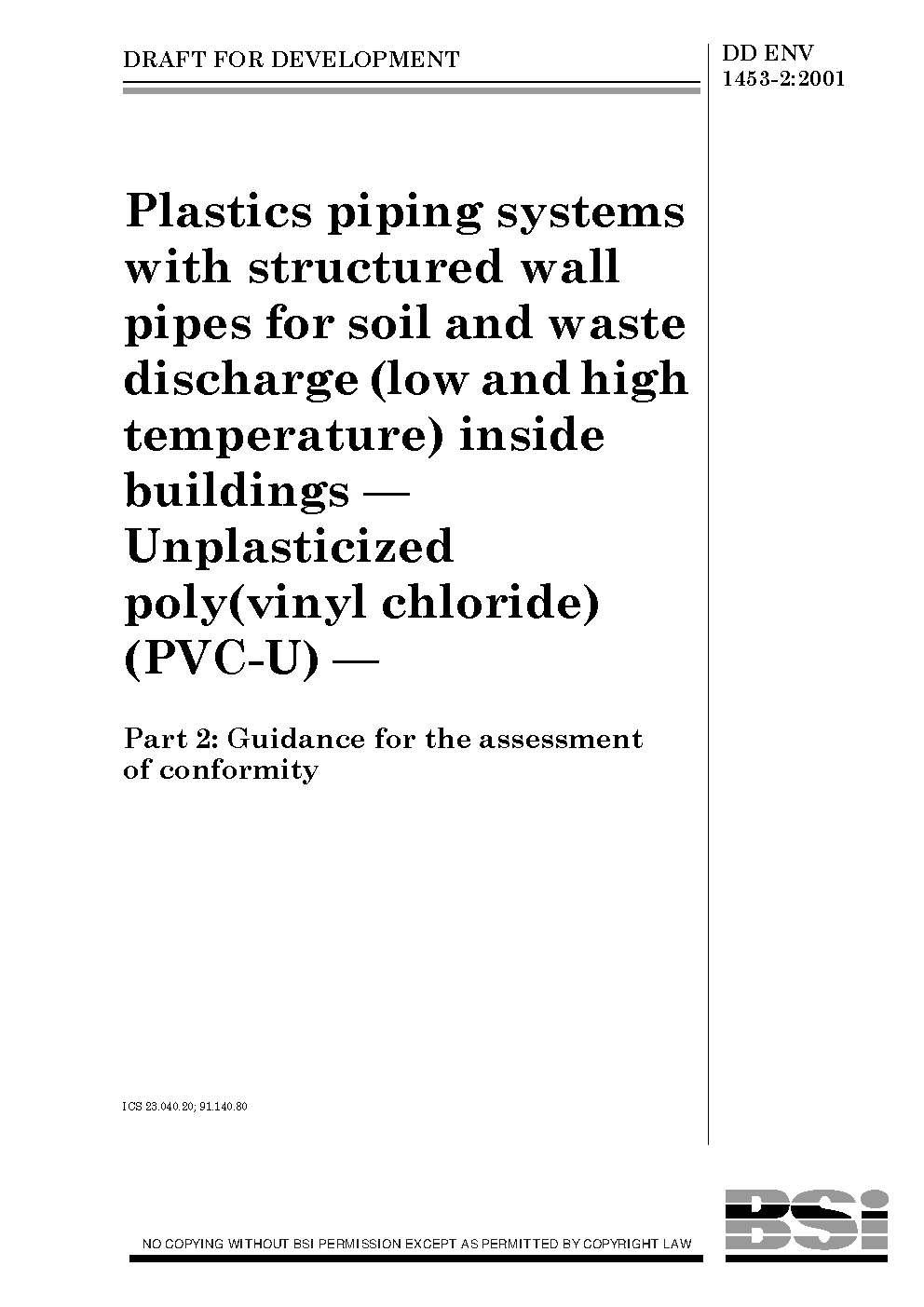 DRAFT FOR DEVELOPMENT

DD ENV 1453-2:2001

Plastics piping systems with structured wall pipes for soil and waste discharge (low and high temperature) inside buildings — Unplasticized poly(vinyl chloride) (PVC-U) —

Part 2: Guidance for the assessment of conformity

ICS 23.040.20; 91.140.80

NO COPYING WITHOUT BSI PERMISSION EXCEPT AS PERMITTED BY COPYRIGHT LAW

BSi